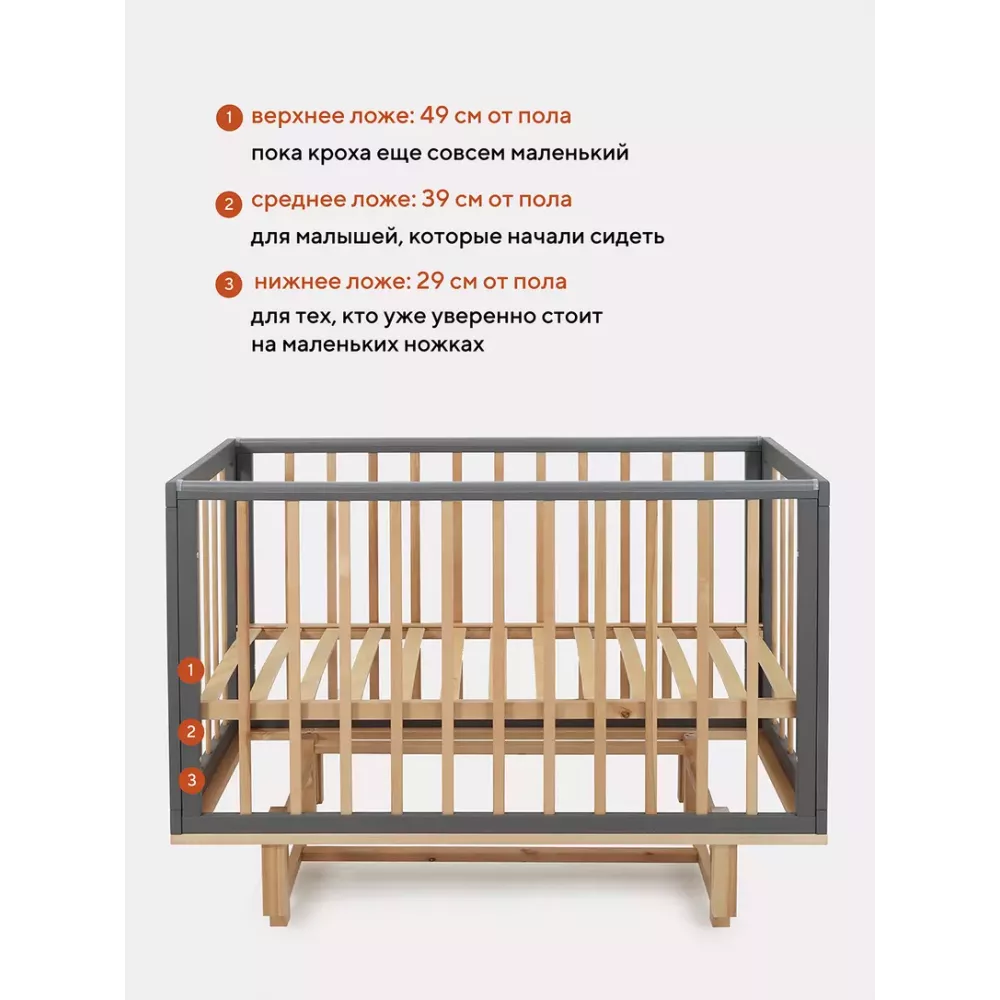 1 верхнее ложе: 49 см от пола

пока кроха еще совсем маленький

2 среднее ложе: 39 см от пола

для малышей, которые начали сидеть

3 нижнее ложе: 29 см от пола

для тех, кто уже уверенно стоит на маленьких ножках

1

2

3